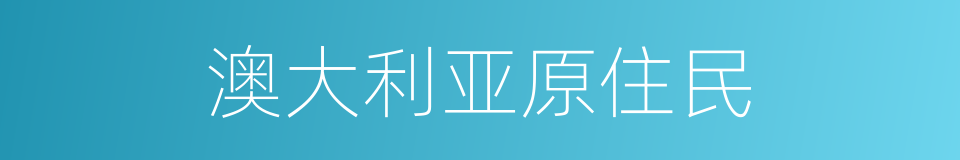 澳大利亚原住民